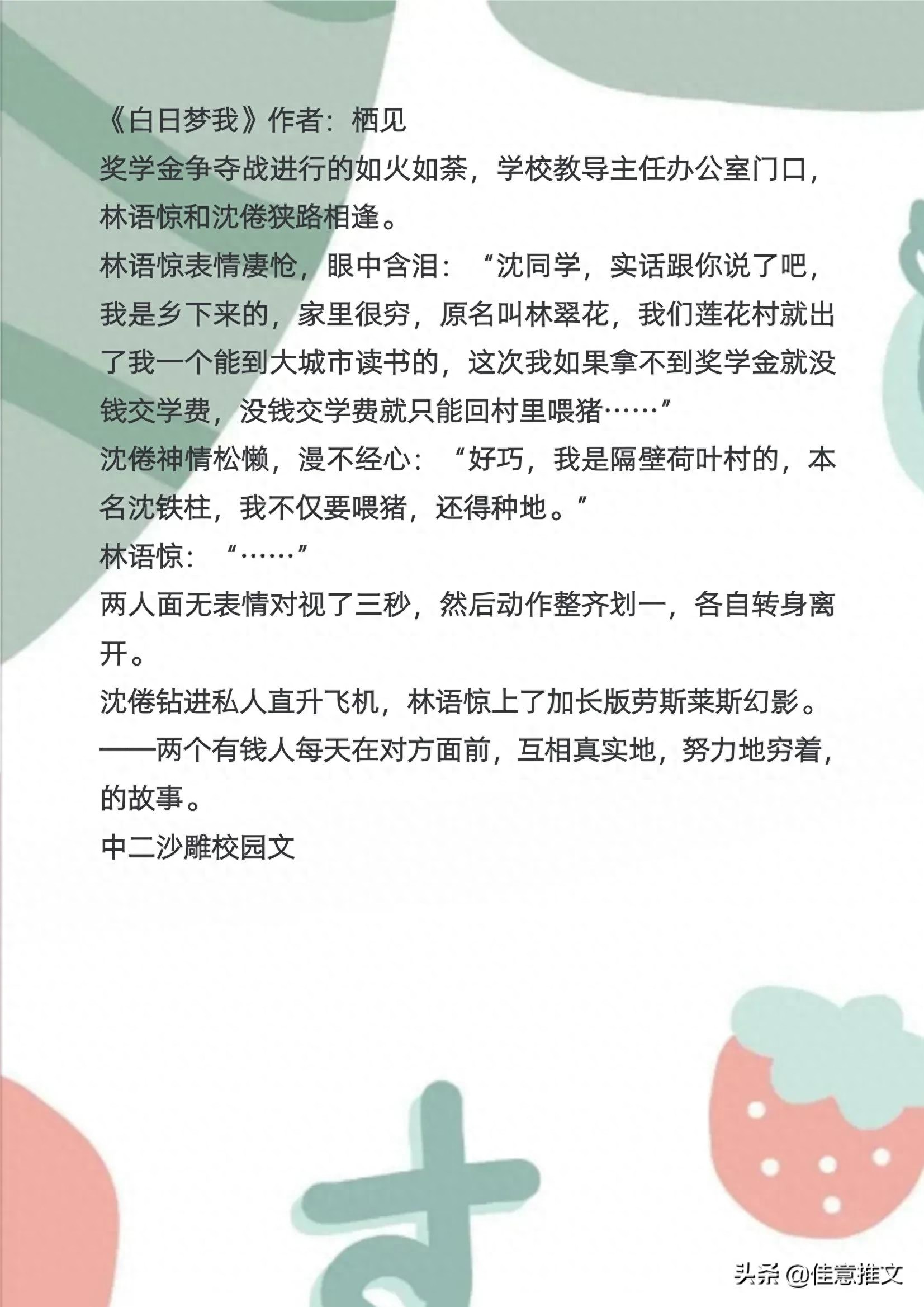 《白日梦我》作者：栖见
奖学金争夺战进行的如火如荼，学校教导主任办公室门口，林语惊和沈倦狭路相逢。
林语惊表情凄怆，眼中含泪：“沈同学，实话跟你说了吧，我是乡下来的，家里很穷，原名叫林翠花，我们莲花村就出了我一个能到大城市读书的，这次我如果拿不到奖学金就没钱交学费，没钱交学费就只能回村里喂猪……”
沈倦神情松懒，漫不经心：“好巧，我是隔壁荷叶村的，本名沈铁柱，我不仅要喂猪，还得种地。”
林语惊：“……”
两人面无表情对视了三秒，然后动作整齐划一，各自转身离开。
沈倦钻进私人直升飞机，林语惊上了加长版劳斯莱斯幻影。
——两个有钱人每天在对方面前，互相真实地，努力地穷着，的故事。
中二沙雕校园文

头条 @佳意推文